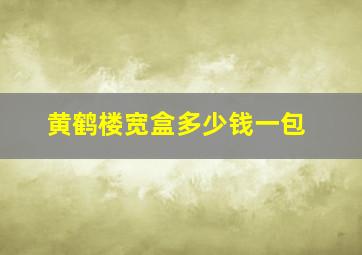 黄鹤楼宽盒多少钱一包